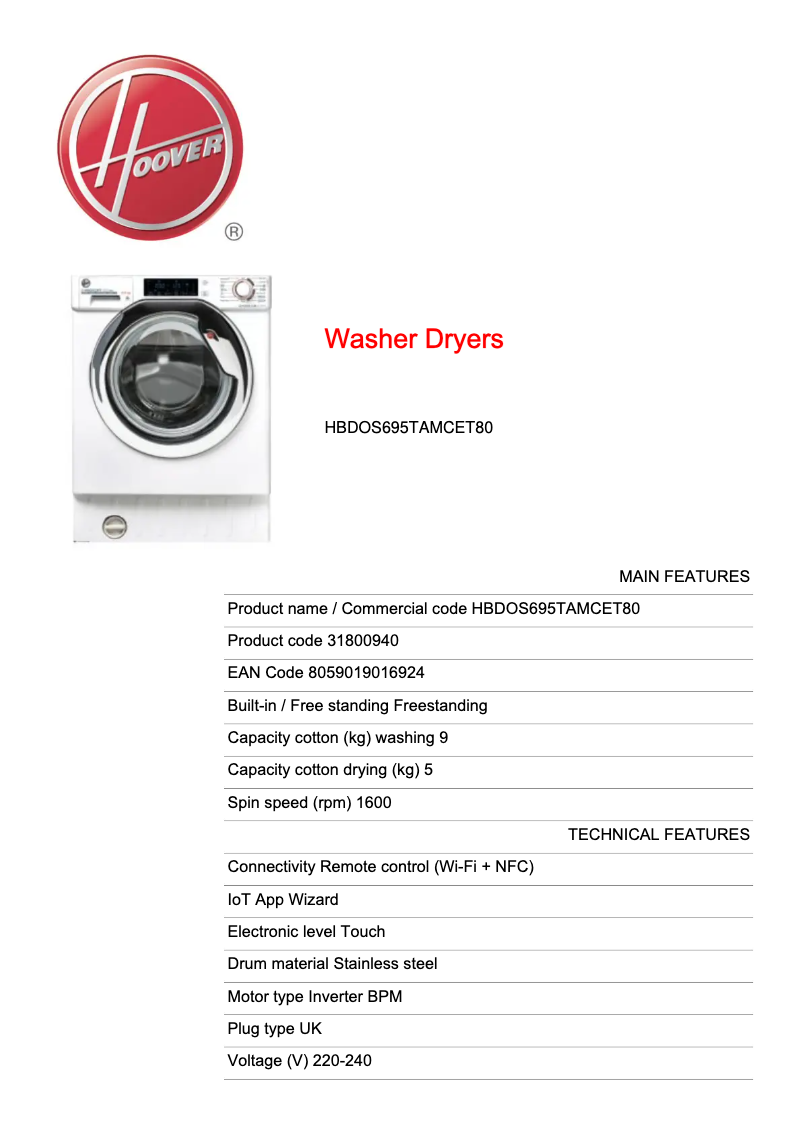 HOOVER
®

Washer Dryers

HBDOS695TAMCET80

MAIN FEATURES

Product name / Commercial code HBDOS695TAMCET80

Product code 31800940

EAN Code 8059019016924

Built-in / Free standing Freestanding

Capacity cotton (kg) washing 9

Capacity cotton drying (kg) 5

Spin speed (rpm) 1600

TECHNICAL FEATURES

Connectivity Remote control (Wi-Fi + NFC)

IoT App Wizard

Electronic level Touch

Drum material Stainless steel

Motor type Inverter BPM

Plug type UK

Voltage (V) 220-240